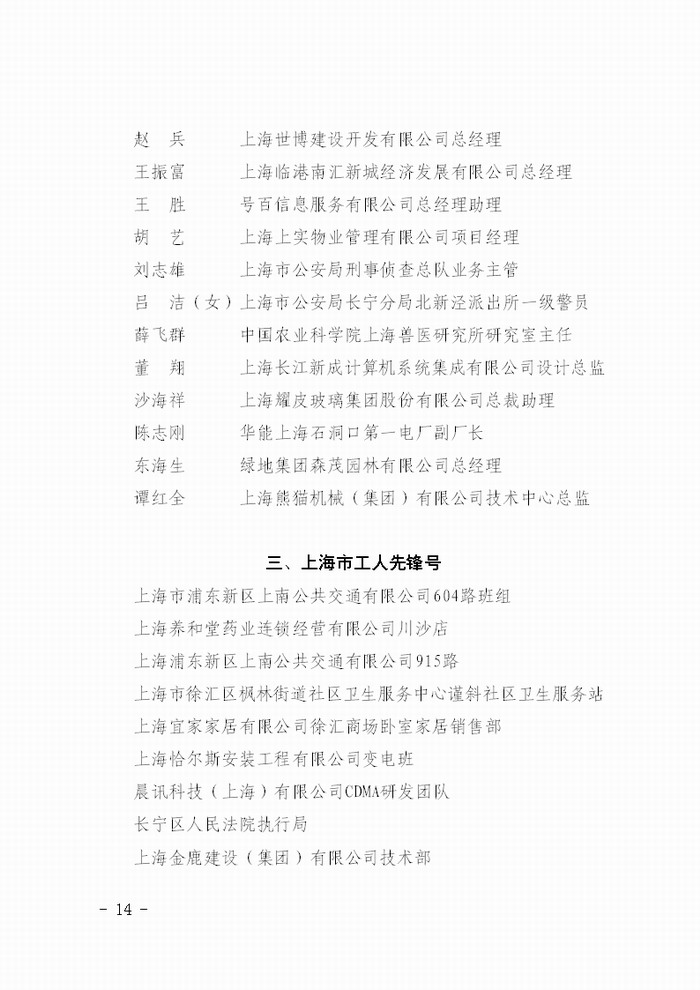 赵　兵　　上海世博建设开发有限公司总经理
王振富　　上海临港南汇新城经济发展有限公司总经理
王　胜　　号百信息服务有限公司总经理助理
胡　艺　　上海上实物业管理有限公司项目经理
刘志雄　　上海市公安局刑事侦查总队业务主管
吕　洁（女）上海市公安局长宁分局北新泾派出所一级警员
薛飞群　　中国农业科学院上海兽医研究所研究室主任
董　翔　　上海长江新成计算机系统集成有限公司设计总监
沙海祥　　上海耀皮玻璃集团股份有限公司总裁助理
陈志刚　　华能上海石洞口第一电厂副厂长
东海生　　绿地集团森茂园林有限公司总经理
谭红全　　上海熊猫机械（集团）有限公司技术中心总监

三、上海市工人先锋号

上海市浦东新区上南公共交通有限公司604路班组
上海养和堂药业连锁经营有限公司川沙店
上海浦东新区上南公共交通有限公司915路
上海市徐汇区枫林街道社区卫生服务中心谨斜社区卫生服务站
上海宜家家居有限公司徐汇商场卧室家居销售部
上海恰尔斯安装工程有限公司变电班
晨讯科技（上海）有限公司CDMA研发团队
长宁区人民法院执行局
上海金鹿建设（集团）有限公司技术部

- 14 -